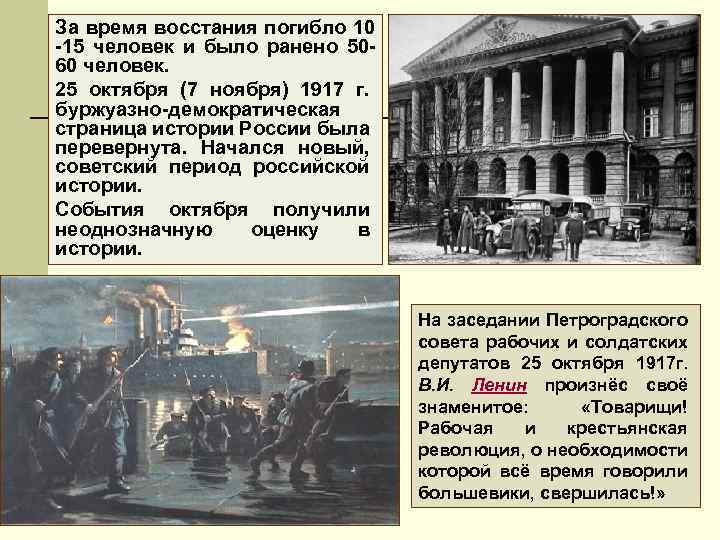 За время восстания погибло 10 -15 человек и было ранено 50-60 человек.

25 октября (7 ноября) 1917 г. буржуазно-демократическая страница истории России была перевернута. Начался новый, советский период российской истории.

События октября получили неоднозначную оценку в истории.

На заседании Петроградского совета рабочих и солдатских депутатов 25 октября 1917г. В.И. Ленин произнёс своё знаменитое: «Товарищи! Рабочая и крестьянская революция, о необходимости которой всё время говорили большевики, свершилась!»